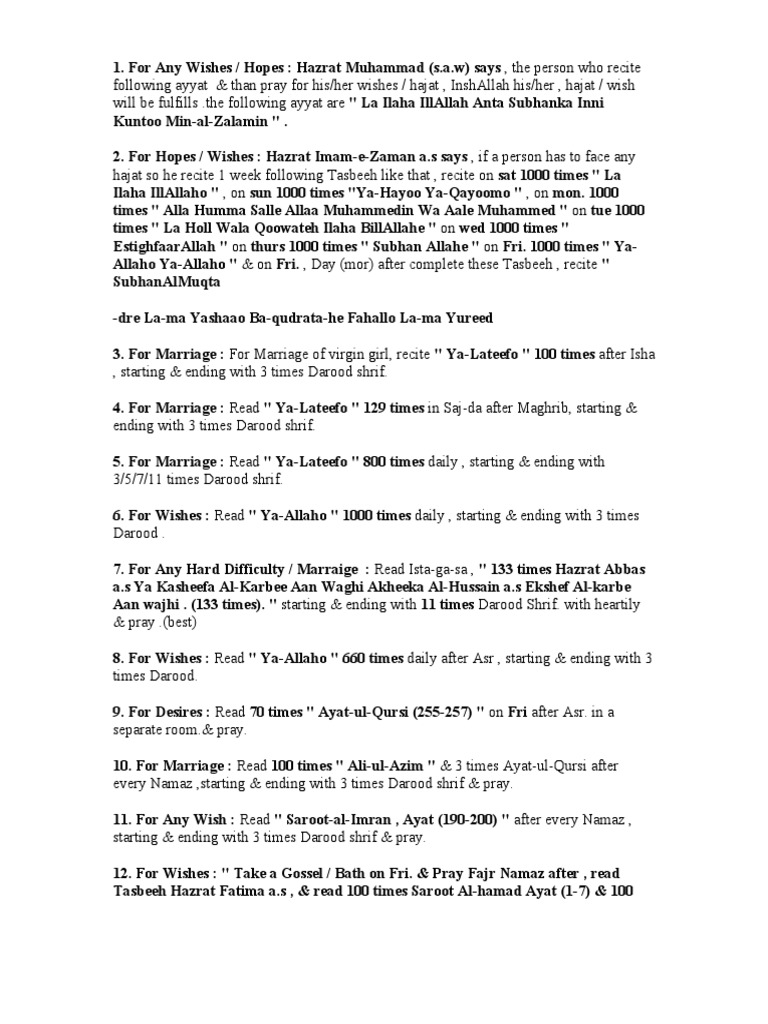 1. For Any Wishes / Hopes : Hazrat Muhammad (s.a.w) says , the person who recite following ayyat & than pray for his/her wishes / hajat , InshAllah his/her , hajat / wish will be fulfills .the following ayyat are " La Ilaha IllAllah Anta Subhanka Inni Kuntoo Min-al-Zalamin " .

2. For Hopes / Wishes : Hazrat Imam-e-Zaman a.s says , if a person has to face any hajat so he recite 1 week following Tasbeeh like that , recite on sat 1000 times " La Ilaha IllAllaho " , on sun 1000 times "Ya-Hayoo Ya-Qayoomo " , on mon. 1000 times " Alla Humma Salle Allaa Muhammedin Wa Aale Muhammed " on tue 1000 times " La Holl Wala Qoowateh Ilaha BillAllahe " on wed 1000 times " EstighfaarAllah " on thurs 1000 times " Subhan Allahe " on Fri. 1000 times " Ya-Allaho Ya-Allaho " & on Fri. , Day (mor) after complete these Tasbeeh , recite " SubhanAlMuqta

-dre La-ma Yashaao Ba-qudrata-he Fahallo La-ma Yureed

3. For Marriage : For Marriage of virgin girl, recite " Ya-Lateefo " 100 times after Isha , starting & ending with 3 times Darood shrif.

4. For Marriage : Read " Ya-Lateefo " 129 times in Saj-da after Maghrib, starting & ending with 3 times Darood shrif.

5. For Marriage : Read " Ya-Lateefo " 800 times daily , starting & ending with 3/5/7/11 times Darood shrif.

6. For Wishes : Read " Ya-Allaho " 1000 times daily , starting & ending with 3 times Darood .

7. For Any Hard Difficulty / Marraige : Read Ista-ga-sa , " 133 times Hazrat Abbas a.s Ya Kasheefa Al-Karbee Aan Waghi Akheeka Al-Hussain a.s Ekshef Al-karbe Aan wajhi . (133 times). " starting & ending with 11 times Darood Shrif. with heartily & pray .(best)

8. For Wishes : Read " Ya-Allaho " 660 times daily after Asr , starting & ending with 3 times Darood.

9. For Desires : Read 70 times " Ayat-ul-Qursi (255-257) " on Fri after Asr. in a separate room.& pray.

10. For Marriage : Read 100 times " Ali-ul-Azim " & 3 times Ayat-ul-Qursi after every Namaz ,starting & ending with 3 times Darood shrif & pray.

11. For Any Wish : Read " Saroot-al-Imran , Ayat (190-200) " after every Namaz , starting & ending with 3 times Darood shrif & pray.

12. For Wishes : " Take a Gossel / Bath on Fri. & Pray Fajr Namaz after , read Tasbeeh Hazrat Fatima a.s , & read 100 times Saroot Al-hamad Ayat (1-7) & 100